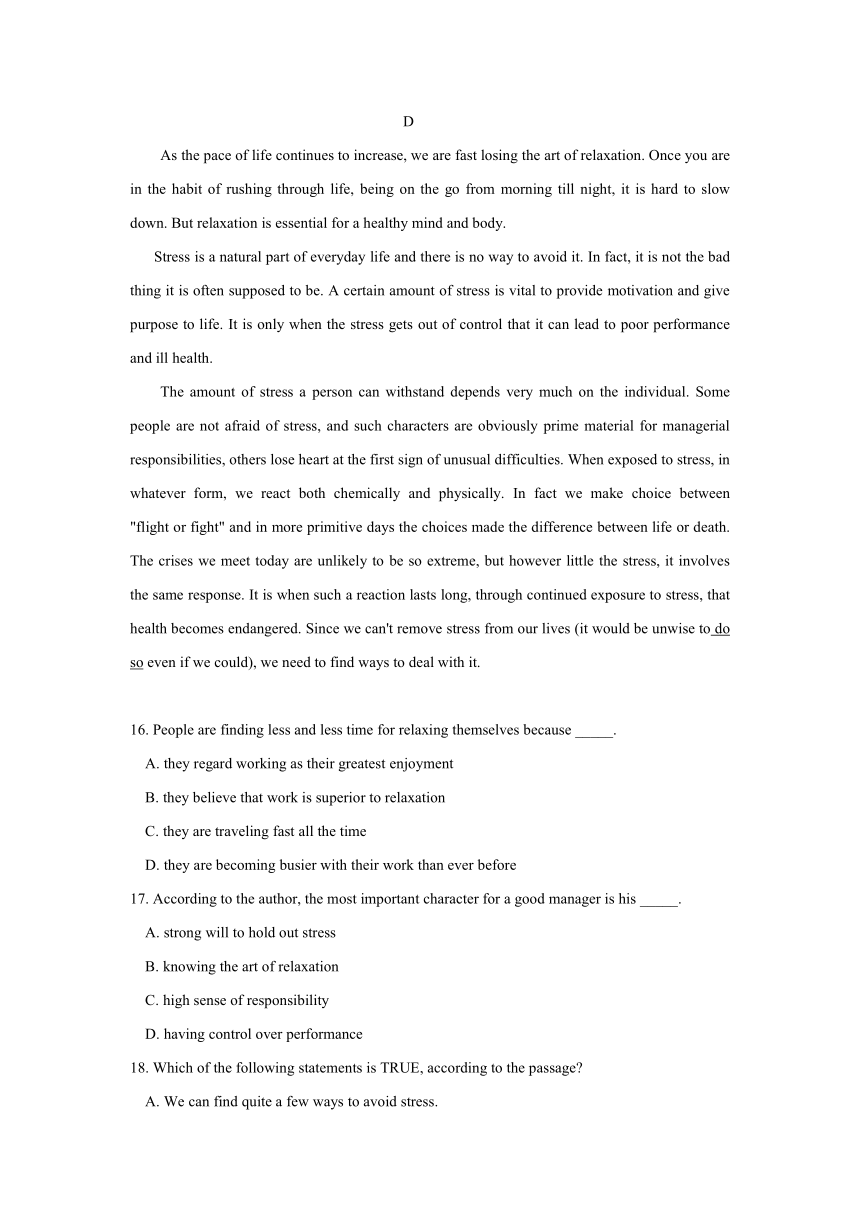 D

As the pace of life continues to increase, we are fast losing the art of relaxation. Once you are in the habit of rushing through life, being on the go from morning till night, it is hard to slow down. But relaxation is essential for a healthy mind and body.

Stress is a natural part of everyday life and there is no way to avoid it. In fact, it is not the bad thing it is often supposed to be. A certain amount of stress is vital to provide motivation and give purpose to life. It is only when the stress gets out of control that it can lead to poor performance and ill health.

The amount of stress a person can withstand depends very much on the individual. Some people are not afraid of stress, and such characters are obviously prime material for managerial responsibilities, others lose heart at the first sign of unusual difficulties. When exposed to stress, in whatever form, we react both chemically and physically. In fact we make choice between "flight or fight" and in more primitive days the choices made the difference between life or death. The crises we meet today are unlikely to be so extreme, but however little the stress, it involves the same response. It is when such a reaction lasts long, through continued exposure to stress, that health becomes endangered. Since we can't remove stress from our lives (it would be unwise to do so even if we could), we need to find ways to deal with it.

16. People are finding less and less time for relaxing themselves because _____.

A. they regard working as their greatest enjoyment

B. they believe that work is superior to relaxation

C. they are traveling fast all the time

D. they are becoming busier with their work than ever before

17. According to the author, the most important character for a good manager is his _____.

A. strong will to hold out stress

B. knowing the art of relaxation

C. high sense of responsibility

D. having control over performance

18. Which of the following statements is TRUE, according to the passage?

A. We can find quite a few ways to avoid stress.